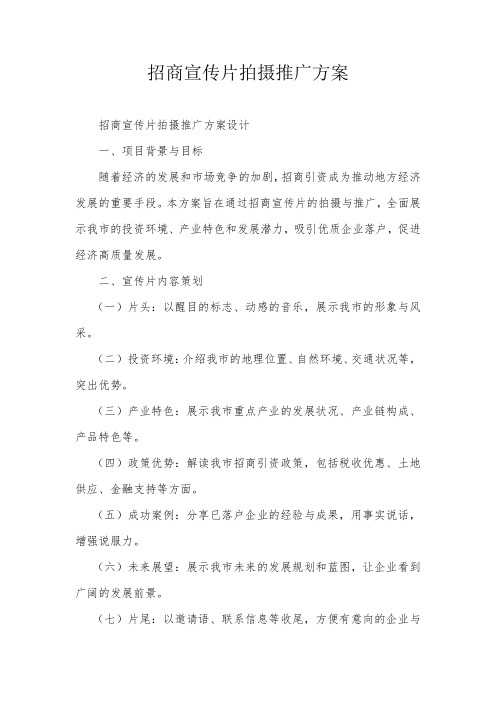 招商宣传片拍摄推广方案

招商宣传片拍摄推广方案设计

一、项目背景与目标

随着经济的发展和市场竞争的加剧，招商引资成为推动地方经济发展的重要手段。本方案旨在通过招商宣传片的拍摄与推广，全面展示我市的投资环境、产业特色和发展潜力，吸引优质企业落户，促进经济高质量发展。

二、宣传片内容策划

（一）片头：以醒目的标志、动感的音乐，展示我市的形象与风采。

（二）投资环境：介绍我市的地理位置、自然环境、交通状况等，突出优势。

（三）产业特色：展示我市重点产业的发展状况、产业链构成、产品特色等。

（四）政策优势：解读我市招商引资政策，包括税收优惠、土地供应、金融支持等方面。

（五）成功案例：分享已落户企业的经验与成果，用事实说话，增强说服力。

（六）未来展望：展示我市未来的发展规划和蓝图，让企业看到广阔的发展前景。

（七）片尾：以邀请语、联系信息等收尾，方便有意向的企业与